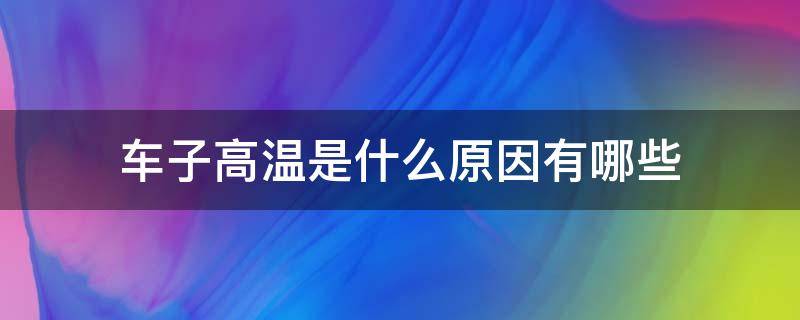 车子高温是什么原因有哪些